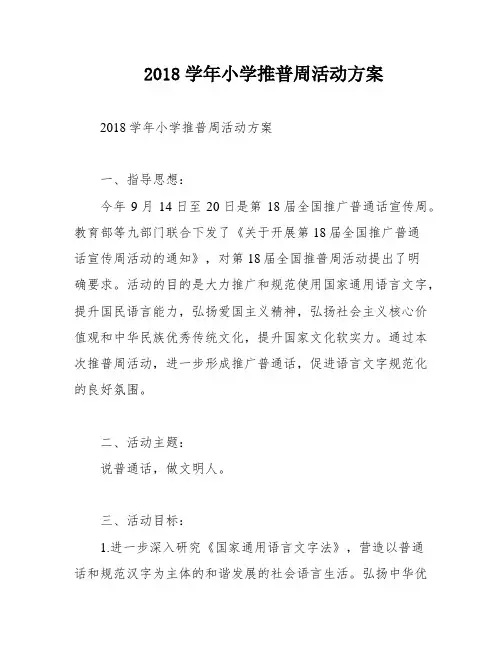 2018 学年小学推普周活动方案

2018 学年小学推普周活动方案

一、指导思想：

今年 9 月 14 日至 20 日是第 18 届全国推广普通话宣传周。教育部等九部门联合下发了《关于开展第 18 届全国推广普通话宣传周活动的通知》，对第 18 届全国推普周活动提出了明确要求。活动的目的是大力推广和规范使用国家通用语言文字，提升国民语言能力，弘扬爱国主义精神，弘扬社会主义核心价值观和中华民族优秀传统文化，提升国家文化软实力。通过本次推普周活动，进一步形成推广普通话，促进语言文字规范化的良好氛围。

二、活动主题：

说普通话，做文明人。

三、活动目标：

1.进一步深入研究《国家通用语言文字法》，营造以普通话和规范汉字为主体的和谐发展的社会语言生活。弘扬中华优